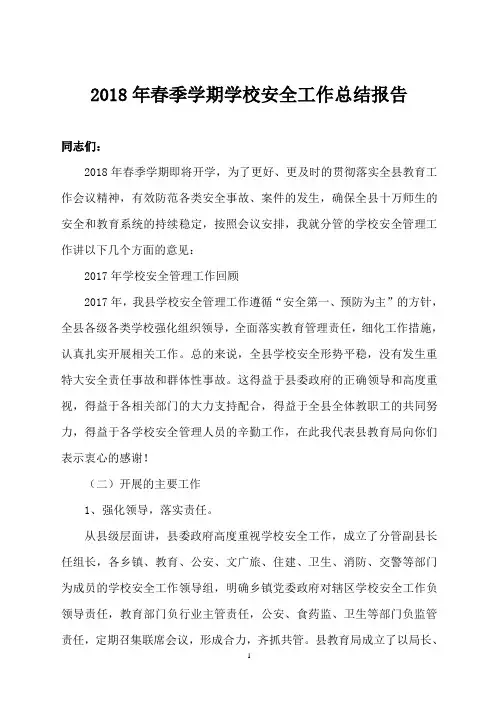 2018 年春季学期学校安全工作总结报告

同志们：

2018 年春季学期即将开学，为了更好、更及时的贯彻落实全县教育工作会议精神，有效防范各类安全事故、案件的发生，确保全县十万师生的安全和教育系统的持续稳定，按照会议安排，我就分管的学校安全管理工作讲以下几个方面的意见：

2017 年学校安全管理工作回顾

2017 年，我县学校安全管理工作遵循“安全第一、预防为主”的方针，全县各级各类学校强化组织领导，全面落实教育管理责任，细化工作措施，认真扎实开展相关工作。总的来说，全县学校安全形势平稳，没有发生重特大安全责任事故和群体性事故。这得益于县委政府的正确领导和高度重视，得益于各相关部门的大力支持配合，得益于全县全体教职工的共同努力，得益于各学校安全管理人员的辛勤工作，在此我代表县教育局向你们表示衷心的感谢！

（二）开展的主要工作

1、强化领导，落实责任。

从县级层面讲，县委政府高度重视学校安全工作，成立了分管副县长任组长，各乡镇、教育、公安、文广旅、住建、卫生、消防、交警等部门为成员的学校安全工作领导组，明确乡镇党委政府对辖区学校安全工作负领导责任，教育部门负行业主管责任，公安、食药监、卫生等部门负监管责任，定期召集联席会议，形成合力，齐抓共管。县教育局成立了以局长、

1